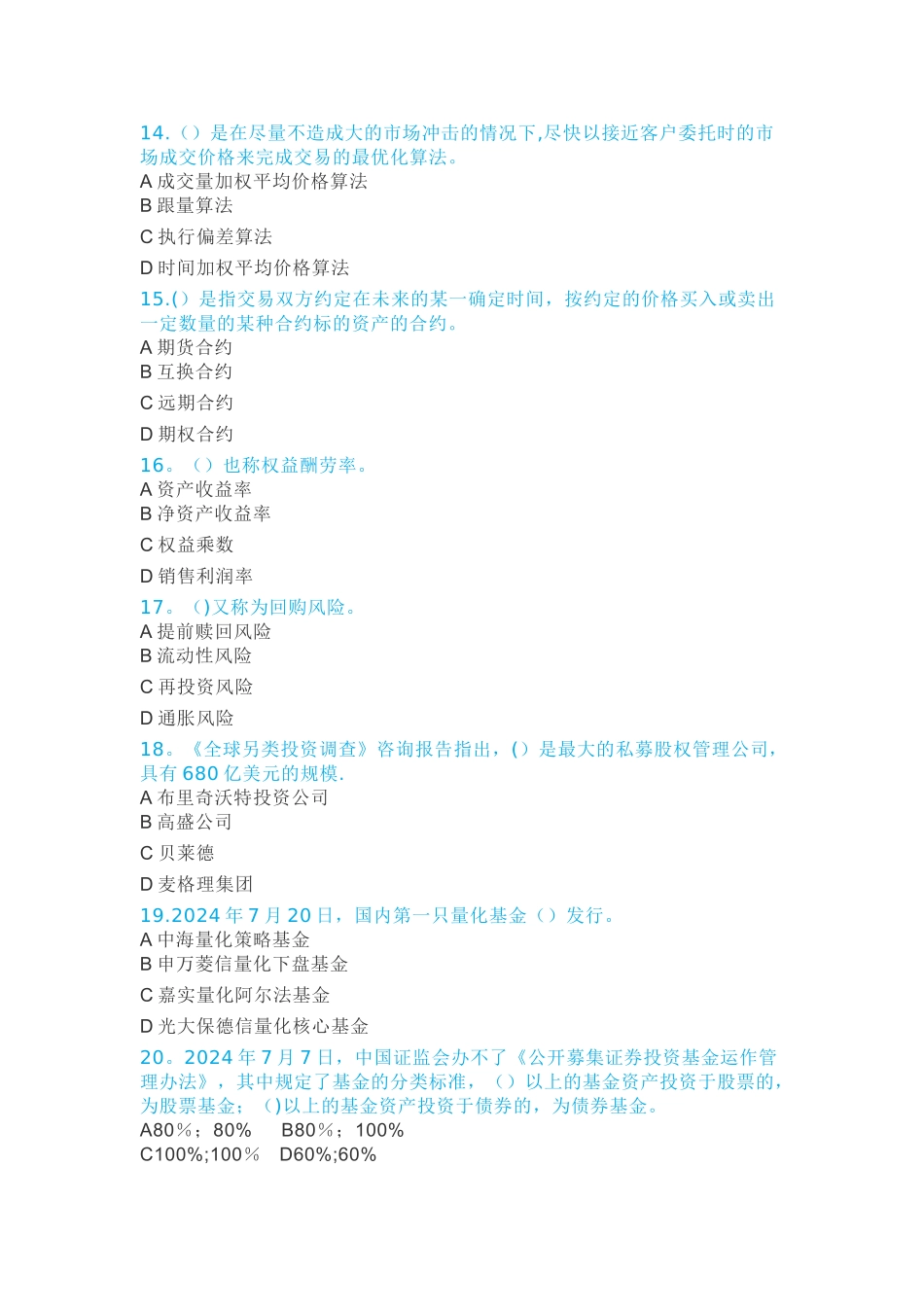 14.（）是在尽量不造成大的市场冲击的情况下,尽快以接近客户委托时的市场成交价格来完成交易的最优化算法。
A 成交量加权平均价格算法
B 跟量算法
C 执行偏差算法
D 时间加权平均价格算法
15.()是指交易双方约定在未来的某一确定时间，按约定的价格买入或卖出一定数量的某种合约标的资产的合约。
A 期货合约
B 互换合约
C 远期合约
D 期权合约
16。（）也称权益酬劳率。
A 资产收益率
B 净资产收益率
C 权益乘数
D 销售利润率
17。()又称为回购风险。
A 提前赎回风险
B 流动性风险
C 再投资风险
D 通胀风险
18。《全球另类投资调查》咨询报告指出，()是最大的私募股权管理公司，具有 680 亿美元的规模.
A 布里奇沃特投资公司
B 高盛公司
C 贝莱德
D 麦格理集团
19.2024 年 7 月 20 日，国内第一只量化基金（）发行。
A 中海量化策略基金
B 申万菱信量化下盘基金
C 嘉实量化阿尔法基金
D 光大保德信量化核心基金
20。2024 年 7 月 7 日，中国证监会办不了《公开募集证券投资基金运作管理办法》，其中规定了基金的分类标准，（）以上的基金资产投资于股票的，为股票基金；()以上的基金资产投资于债券的，为债券基金。
A80％；80% B80％；100%
C100%;100％ D60%;60%